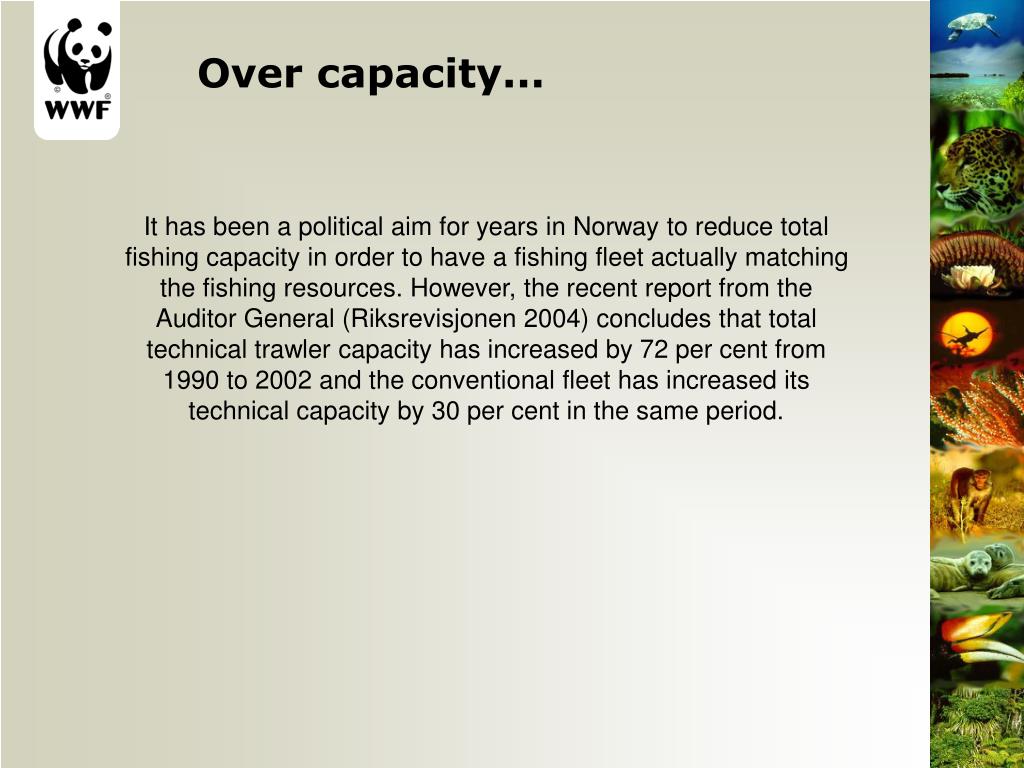 WWF

Over capacity…

It has been a political aim for years in Norway to reduce total fishing capacity in order to have a fishing fleet actually matching the fishing resources. However, the recent report from the Auditor General (Riksrevisjonen 2004) concludes that total technical trawler capacity has increased by 72 per cent from 1990 to 2002 and the conventional fleet has increased its technical capacity by 30 per cent in the same period.